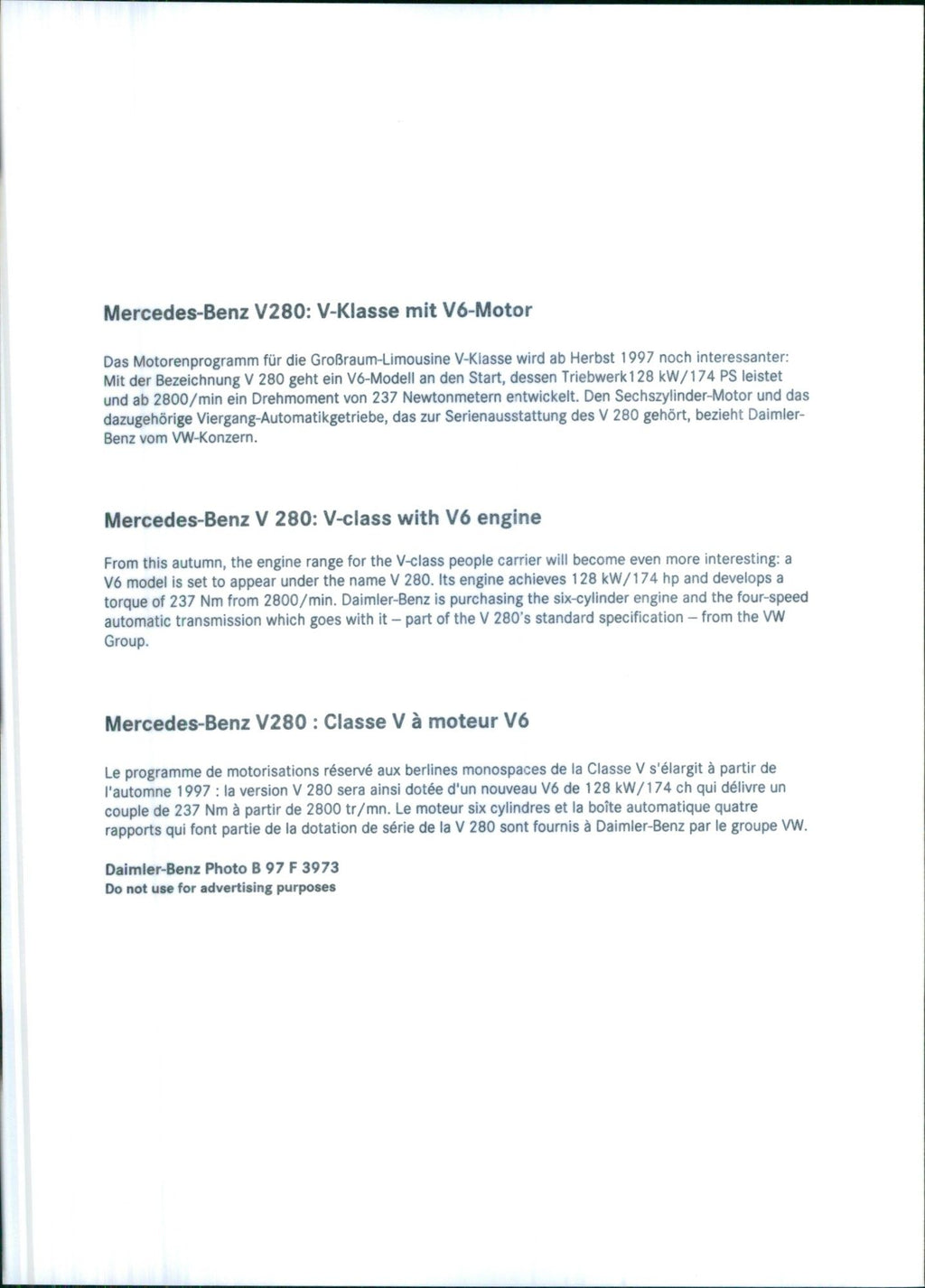 Mercedes-Benz V280: V-Klasse mit V6-Motor

Das Motorenprogramm für die Großraum-Limousine V-Klasse wird ab Herbst 1997 noch interessanter: Mit der Bezeichnung V 280 geht ein V6-Modell an den Start, dessen Triebwerk128 kW/174 PS leistet und ab 2800/min ein Drehmoment von 237 Newtonmetern entwickelt. Den Sechszylinder-Motor und das dazugehörige Viergang-Automatikgetriebe, das zur Serienausstattung des V 280 gehört, bezieht Daimler-Benz vom VW-Konzern.

Mercedes-Benz V 280: V-class with V6 engine

From this autumn, the engine range for the V-class people carrier will become even more interesting: a V6 model is set to appear under the name V 280. Its engine achieves 128 kW/174 hp and develops a torque of 237 Nm from 2800/min. Daimler-Benz is purchasing the six-cylinder engine and the four-speed automatic transmission which goes with it – part of the V 280's standard specification – from the VW Group.

Mercedes-Benz V280 : Classe V à moteur V6

Le programme de motorisations réservé aux berlines monospaces de la Classe V s'élargit à partir de l'automne 1997 : la version V 280 sera ainsi dotée d'un nouveau V6 de 128 kW/174 ch qui délivre un couple de 237 Nm à partir de 2800 tr/mn. Le moteur six cylindres et la boîte automatique quatre rapports qui font partie de la dotation de série de la V 280 sont fournis à Daimler-Benz par le groupe VW.

Daimler-Benz Photo B 97 F 3973
Do not use for advertising purposes